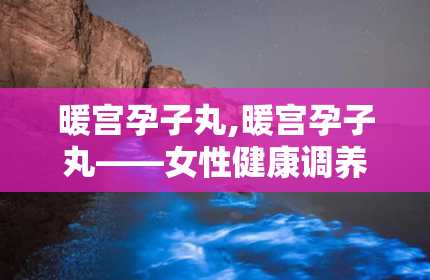 暖宫孕子丸,暖宫孕子丸——女性健康调养